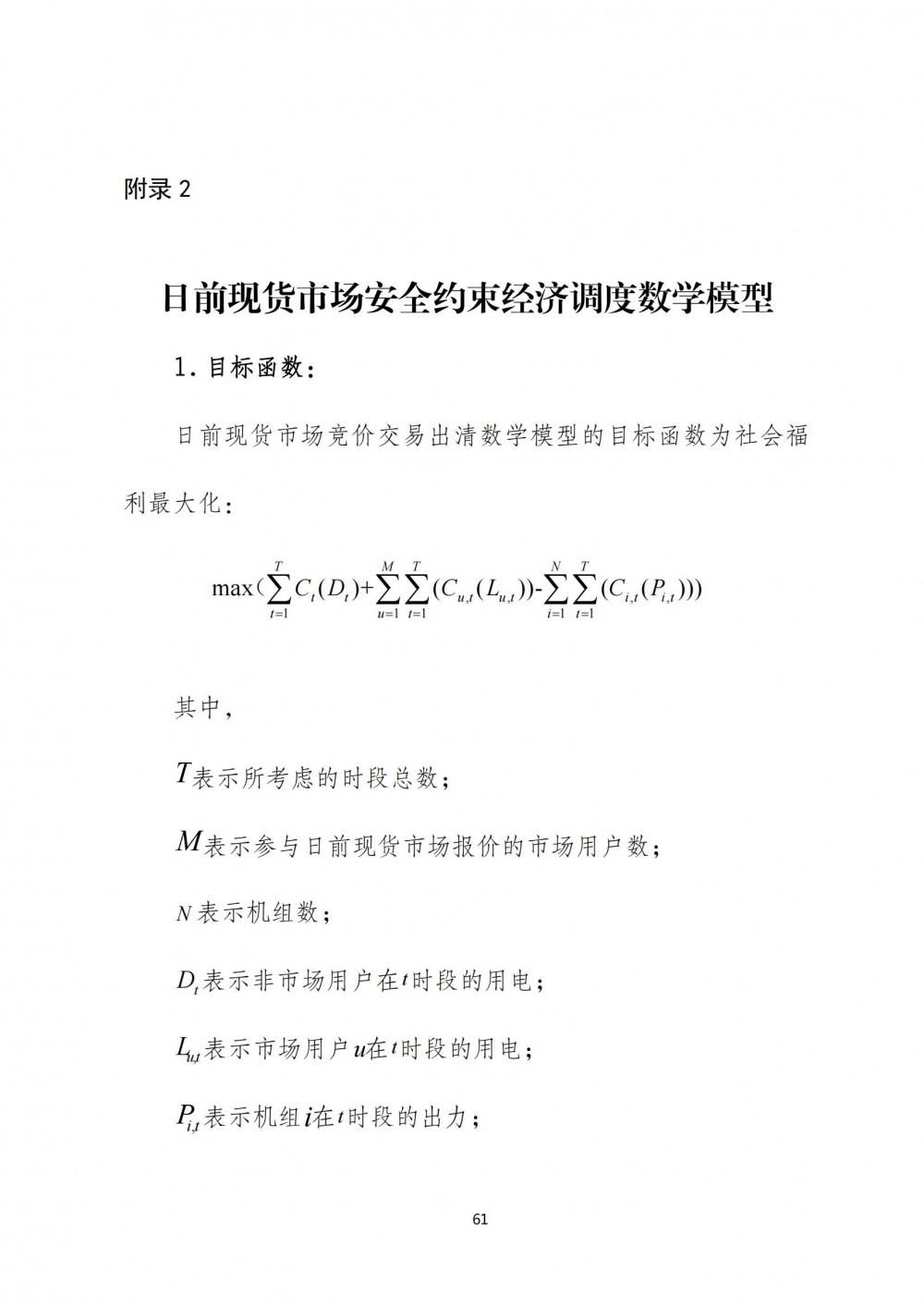 附录 2

日前现货市场安全约束经济调度数学模型

1. 目标函数：

日前现货市场竞价交易出清数学模型的目标函数为社会福利最大化：

$\max(\sum_{t=1}^{T}C_t(D_t)+\sum_{u=1}^{M}\sum_{t=1}^{T}(C_{u,t}(L_{u,t}))-\sum_{i=1}^{N}\sum_{t=1}^{T}(C_{i,t}(P_{i,t})))$

其中，

$T$表示所考虑的时段总数；

$M$表示参与日前现货市场报价的市场用户数；

$N$表示机组数；

$D_t$表示非市场用户在$t$时段的用电；

$L_{u,t}$表示市场用户$u$在$t$时段的用电；

$P_{i,t}$表示机组$i$在$t$时段的出力；

61